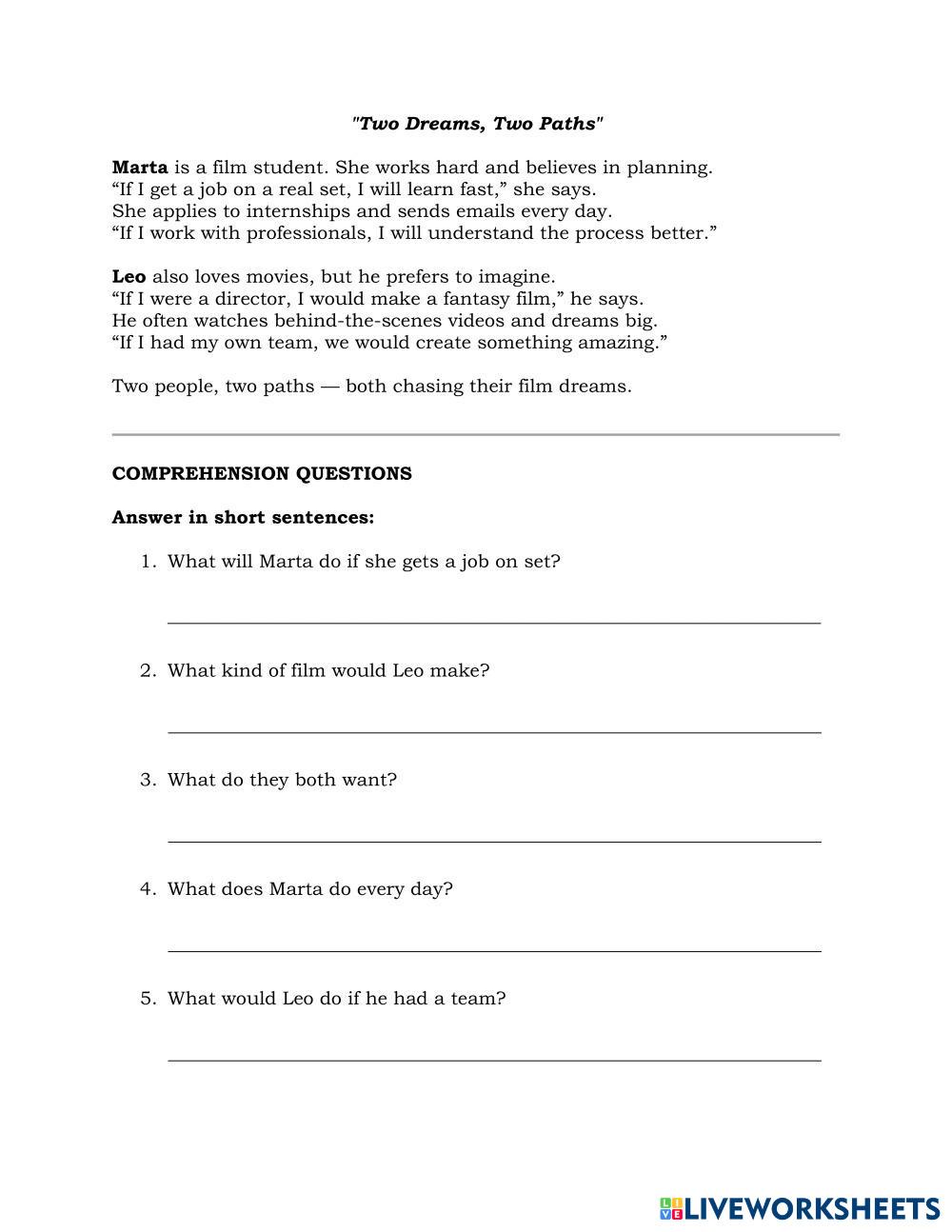 "Two Dreams, Two Paths"

Marta is a film student. She works hard and believes in planning.
“If I get a job on a real set, I will learn fast,” she says.
She applies to internships and sends emails every day.
“If I work with professionals, I will understand the process better.”

Leo also loves movies, but he prefers to imagine.
“If I were a director, I would make a fantasy film,” he says.
He often watches behind-the-scenes videos and dreams big.
“If I had my own team, we would create something amazing.”

Two people, two paths — both chasing their film dreams.

COMPREHENSION QUESTIONS

Answer in short sentences:

1. What will Marta do if she gets a job on set?

2. What kind of film would Leo make?

3. What do they both want?

4. What does Marta do every day?

5. What would Leo do if he had a team?

LIVEWORKSHEETS